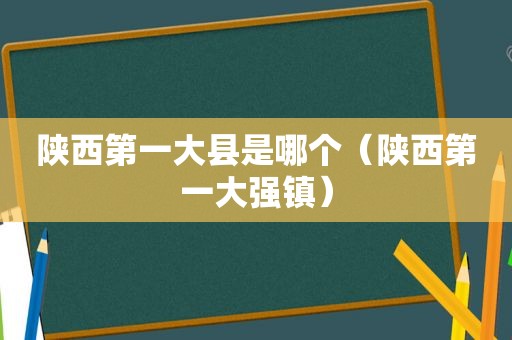 陕西第一大县是哪个（陕西第一大强镇）